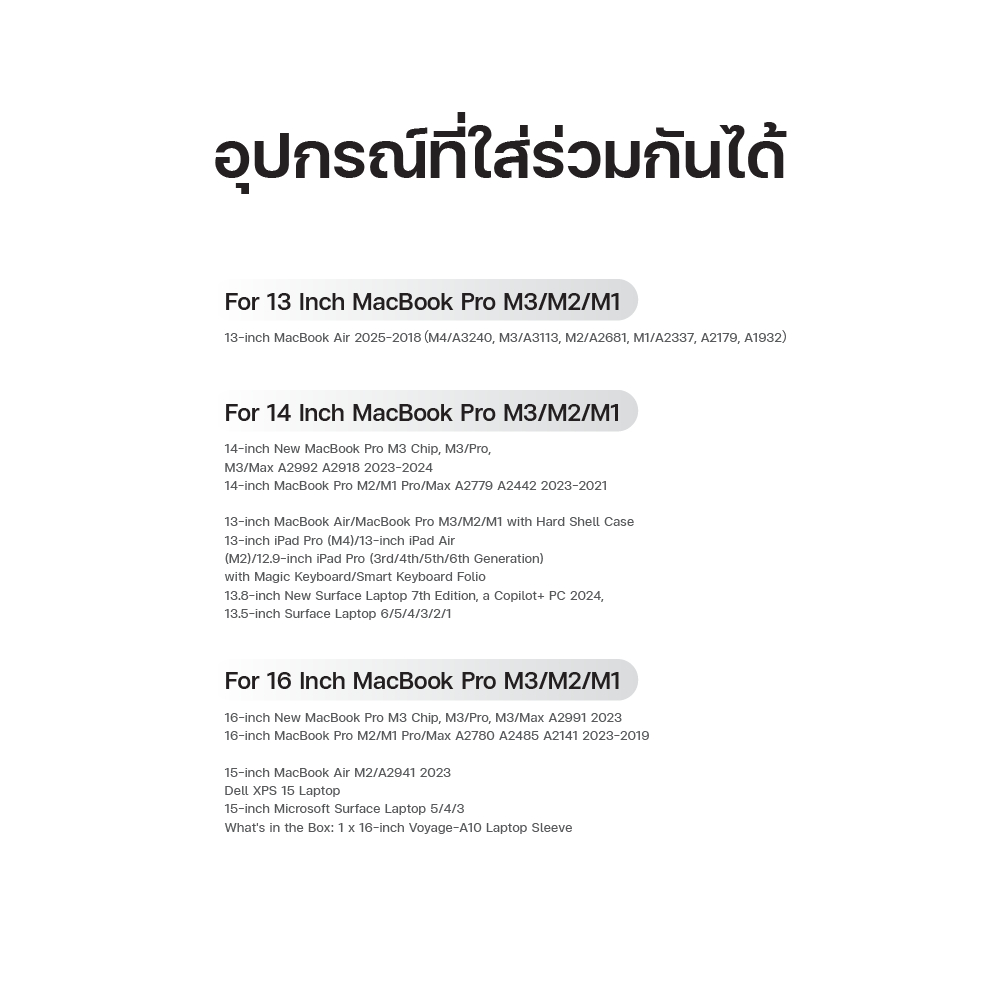 อุปกรณ์ที่ใส่ร่วมกันได้

For 13 Inch MacBook Pro M3/M2/M1

13-inch MacBook Air 2025-2018 (M4/A3240, M3/A3113, M2/A2681, M1/A2337, A2179, A1932)

For 14 Inch MacBook Pro M3/M2/M1

14-inch New MacBook Pro M3 Chip, M3/Pro, M3/Max A2992 A2918 2023-2024
14-inch MacBook Pro M2/M1 Pro/Max A2779 A2442 2023-2021

13-inch MacBook Air/MacBook Pro M3/M2/M1 with Hard Shell Case
13-inch iPad Pro (M4)/13-inch iPad Air (M2)/12.9-inch iPad Pro (3rd/4th/5th/6th Generation) with Magic Keyboard/Smart Keyboard Folio
13.8-inch New Surface Laptop 7th Edition, a Copilot+ PC 2024,
13.5-inch Surface Laptop 6/5/4/3/2/1

For 16 Inch MacBook Pro M3/M2/M1

16-inch New MacBook Pro M3 Chip, M3/Pro, M3/Max A2991 2023
16-inch MacBook Pro M2/M1 Pro/Max A2780 A2485 A2141 2023-2019

15-inch MacBook Air M2/A2941 2023
Dell XPS 15 Laptop
15-inch Microsoft Surface Laptop 5/4/3
What's in the Box: 1 x 16-inch Voyage-A10 Laptop Sleeve